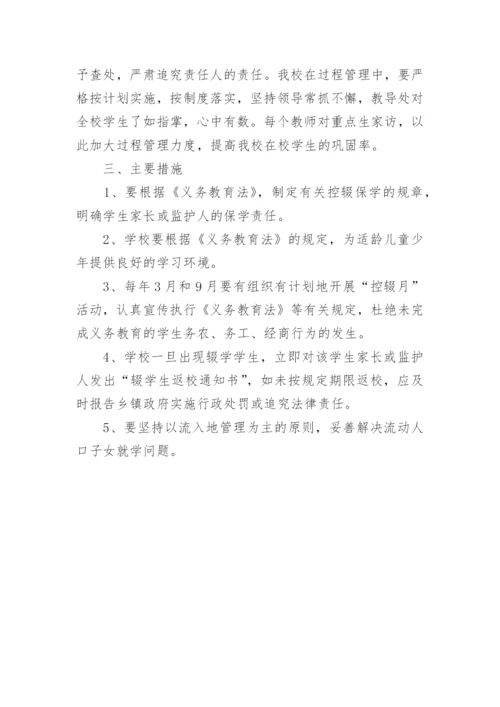 予查处，严肃追究责任人的责任。我校在过程管理中，要严格按计划实施，按制度落实，坚持领导常抓不懈，教导处对全校学生了如指掌，心中有数。每个教师对重点生家访，以此加大过程管理力度，提高我校在校学生的巩固率。

三、主要措施

1、要根据《义务教育法》，制定有关控辍保学的规章，明确学生家长或监护人的保学责任。

2、学校要根据《义务教育法》的规定，为适龄儿童少年提供良好的学习环境。

3、每年3月和9月要有组织有计划地开展“控辍月”活动，认真宣传执行《义务教育法》等有关规定，杜绝未完成义务教育的学生务农、务工、经商行为的发生。

4、学校一旦出现辍学学生，立即对该学生家长或监护人发出“辍学生返校通知书”，如未按规定期限返校，应及时报告乡镇政府实施行政处罚或追究法律责任。

5、要坚持以流入地管理为主的原则，妥善解决流动人口子女就学问题。